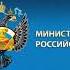 МИНИСТ
РОССИЙС